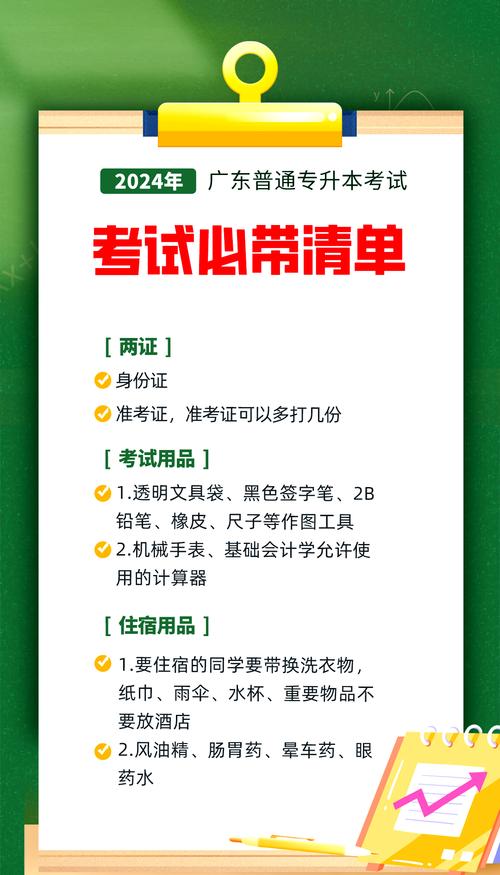 2024年 广东普通专升本考试

考试必带清单

[ 两证 ]

身份证

准考证，准考证可以多打几份

[ 考试用品 ]

1.透明文具袋、黑色签字笔、2B铅笔、橡皮、尺子等作图工具

2.机械手表、基础会计学允许使用的计算器

[ 住宿用品 ]

1.要住宿的同学要带换洗衣物，纸巾、雨伞、水杯、重要物品不要放酒店

2.风油精、肠胃药、晕车药、眼药水